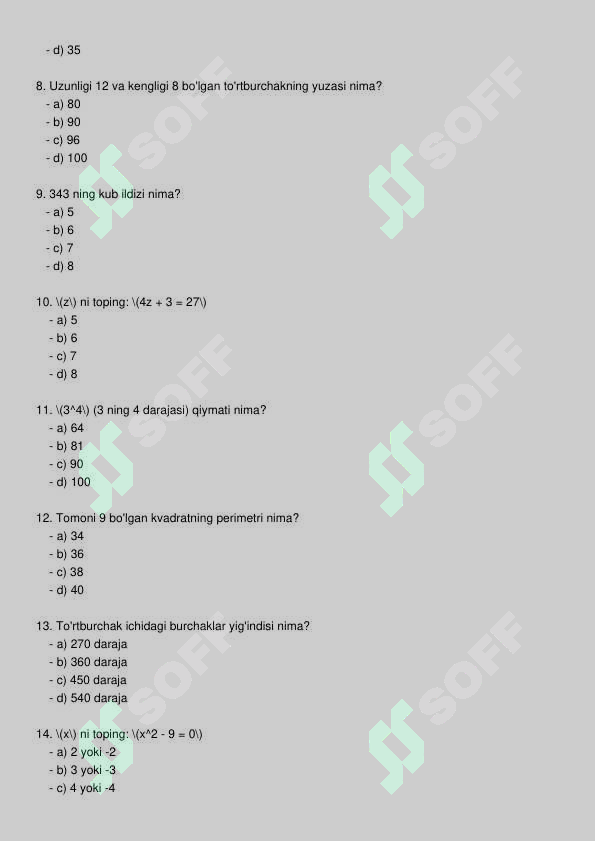 - d) 35

8. Uzunligi 12 va kengligi 8 bo'lgan to'rtburchakning yuzasi nima?
- a) 80
- b) 90
- c) 96
- d) 100

9. 343 ning kub ildizi nima?
- a) 5
- b) 6
- c) 7
- d) 8

10. \(z\) ni toping: \(4z + 3 = 27\)
- a) 5
- b) 6
- c) 7
- d) 8

11. \(3^4\) (3 ning 4 darajasi) qiymati nima?
- a) 64
- b) 81
- c) 90
- d) 100

12. Tomoni 9 bo'lgan kvadratning perimetri nima?
- a) 34
- b) 36
- c) 38
- d) 40

13. To'rtburchak ichidagi burchaklar yig'indisi nima?
- a) 270 daraja
- b) 360 daraja
- c) 450 daraja
- d) 540 daraja

14. \(x\) ni toping: \(x^2 - 9 = 0\)
- a) 2 yoki -2
- b) 3 yoki -3
- c) 4 yoki -4

SOFF